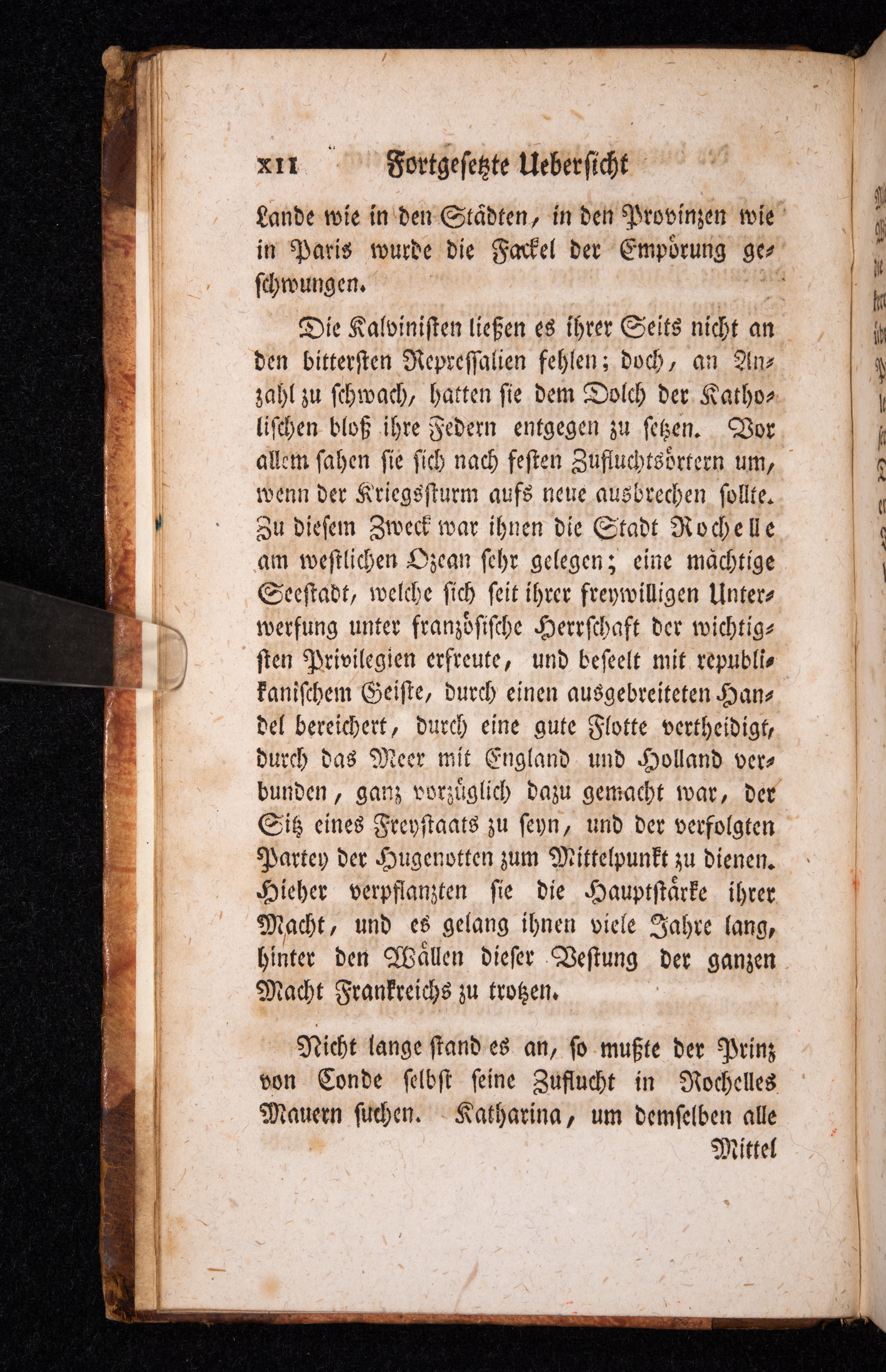 XII Fortgesetzte Uebersicht

Lande wie in den Städten, in den Provinzen wie in Paris wurde die Fackel der Empörung geschwungen.

Die Kalvinisten ließen es ihrer Seits nicht an den bittersten Repressalien fehlen; doch, an Anzahl zu schwach, hatten sie dem Dolch der Katholischen bloß ihre Federn entgegen zu setzen. Vor allem sahen sie sich nach festen Zufluchtsörtern um, wenn der Kriegssturm aufs neue ausbrechen sollte. Zu diesem Zweck war ihnen die Stadt Rochelle am westlichen Ozean sehr gelegen; eine mächtige Seestadt, welche sich seit ihrer freywilligen Unterwerfung unter französische Herrschaft der wichtigsten Privilegien erfreute, und beseelt mit republikanischem Geiste, durch einen ausgebreiteten Handel bereichert, durch eine gute Flotte vertheidigt, durch das Meer mit England und Holland verbunden, ganz vorzüglich dazu gemacht war, der Sitz eines Freystaats zu seyn, und der verfolgten Partey der Hugenotten zum Mittelpunkt zu dienen. Hieher verpflanzten sie die Hauptstärke ihrer Macht, und es gelang ihnen viele Jahre lang, hinter den Wällen dieser Vestung der ganzen Macht Frankreichs zu trotzen.

Nicht lange stand es an, so mußte der Prinz von Conde selbst seine Zuflucht in Rochelles Mauern suchen. Katharina, um demselben alle Mittel